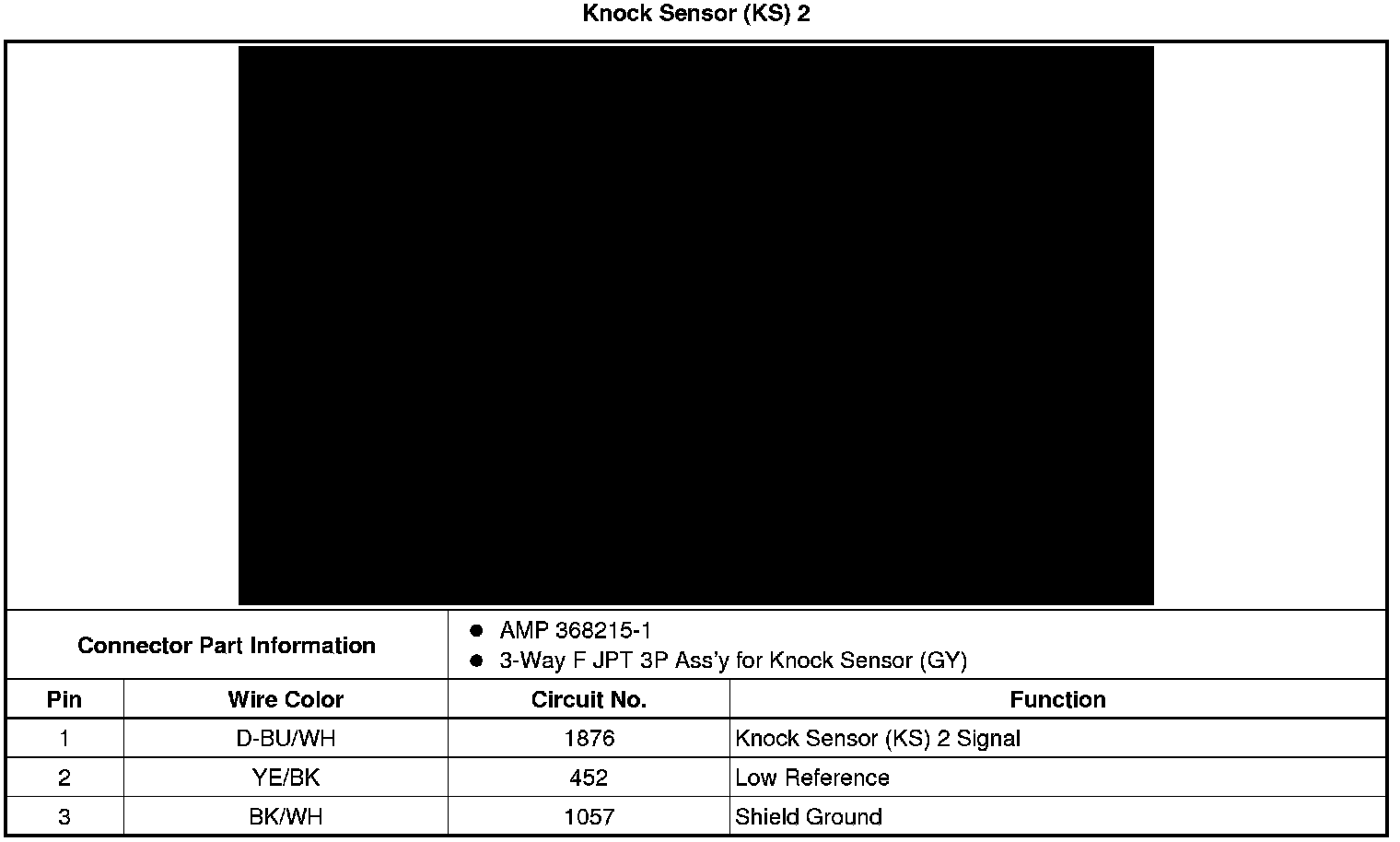 Knock Sensor (KS) 2

Connector Part Information

• AMP 368215-1
• 3-Way F JPT 3P Ass'y for Knock Sensor (GY)

| Pin | Wire Color | Circuit No. | Function |
|---|---|---|---|
| 1 | D-BU/WH | 1876 | Knock Sensor (KS) 2 Signal |
| 2 | YE/BK | 452 | Low Reference |
| 3 | BK/WH | 1057 | Shield Ground |